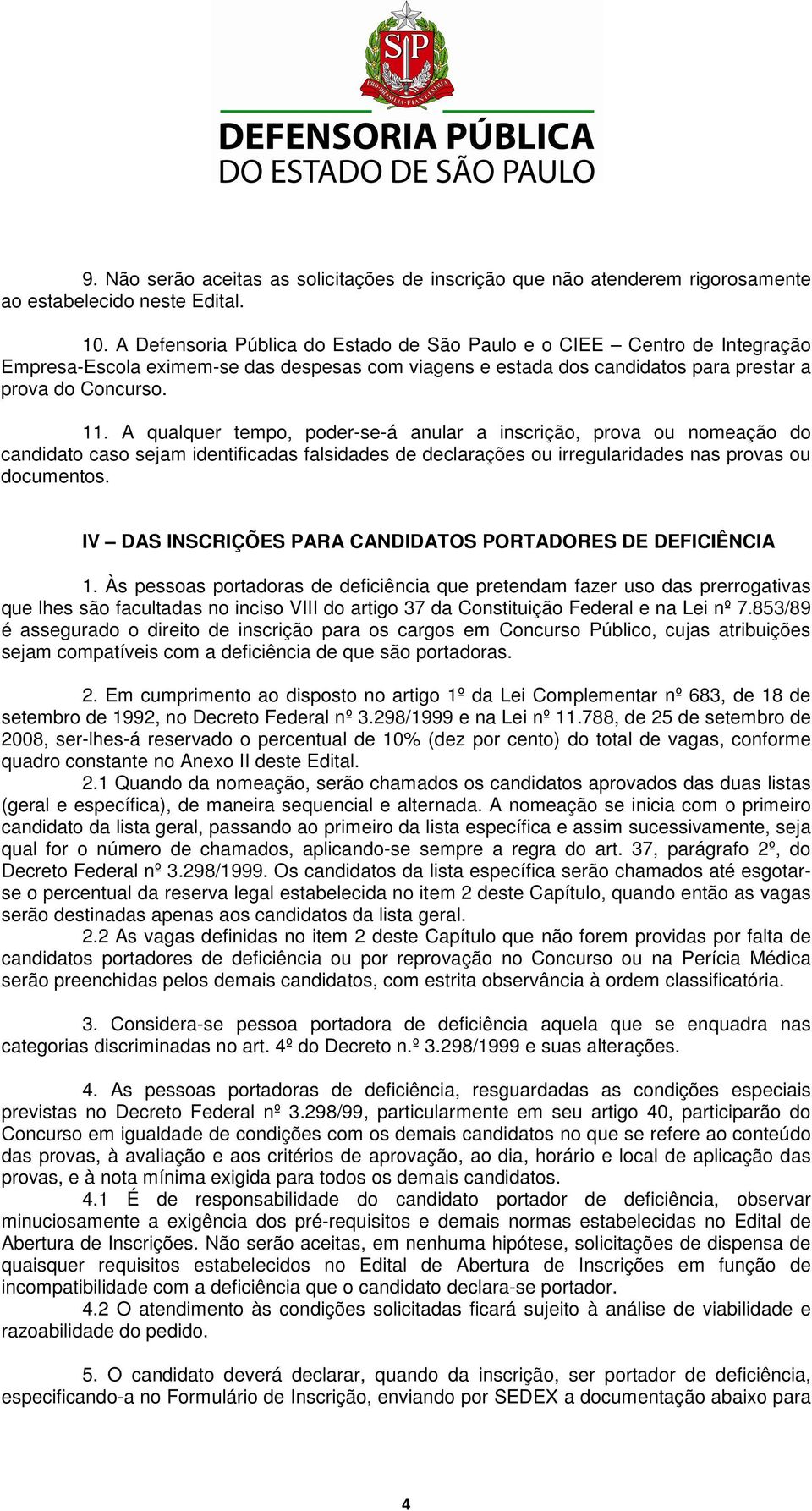 SP
PRO BRASILIA FIANT EXIMIA

DEFENSORIA PÚBLICA
DO ESTADO DE SÃO PAULO

9. Não serão aceitas as solicitações de inscrição que não atenderem rigorosamente ao estabelecido neste Edital.

10. A Defensoria Pública do Estado de São Paulo e o CIEE – Centro de Integração Empresa-Escola eximem-se das despesas com viagens e estada dos candidatos para prestar a prova do Concurso.

11. A qualquer tempo, poder-se-á anular a inscrição, prova ou nomeação do candidato caso sejam identificadas falsidades de declarações ou irregularidades nas provas ou documentos.

IV – DAS INSCRIÇÕES PARA CANDIDATOS PORTADORES DE DEFICIÊNCIA

1. Às pessoas portadoras de deficiência que pretendam fazer uso das prerrogativas que lhes são facultadas no inciso VIII do artigo 37 da Constituição Federal e na Lei nº 7.853/89 é assegurado o direito de inscrição para os cargos em Concurso Público, cujas atribuições sejam compatíveis com a deficiência de que são portadoras.

2. Em cumprimento ao disposto no artigo 1º da Lei Complementar nº 683, de 18 de setembro de 1992, no Decreto Federal nº 3.298/1999 e na Lei nº 11.788, de 25 de setembro de 2008, ser-lhes-á reservado o percentual de 10% (dez por cento) do total de vagas, conforme quadro constante no Anexo II deste Edital.

2.1 Quando da nomeação, serão chamados os candidatos aprovados das duas listas (geral e específica), de maneira sequencial e alternada. A nomeação se inicia com o primeiro candidato da lista geral, passando ao primeiro da lista específica e assim sucessivamente, seja qual for o número de chamados, aplicando-se sempre a regra do art. 37, parágrafo 2º, do Decreto Federal nº 3.298/1999. Os candidatos da lista específica serão chamados até esgotar-se o percentual da reserva legal estabelecida no item 2 deste Capítulo, quando então as vagas serão destinadas apenas aos candidatos da lista geral.

2.2 As vagas definidas no item 2 deste Capítulo que não forem providas por falta de candidatos portadores de deficiência ou por reprovação no Concurso ou na Perícia Médica serão preenchidas pelos demais candidatos, com estrita observância à ordem classificatória.

3. Considera-se pessoa portadora de deficiência aquela que se enquadra nas categorias discriminadas no art. 4º do Decreto n.º 3.298/1999 e suas alterações.

4. As pessoas portadoras de deficiência, resguardadas as condições especiais previstas no Decreto Federal nº 3.298/99, particularmente em seu artigo 40, participarão do Concurso em igualdade de condições com os demais candidatos no que se refere ao conteúdo das provas, à avaliação e aos critérios de aprovação, ao dia, horário e local de aplicação das provas, e à nota mínima exigida para todos os demais candidatos.

4.1 É de responsabilidade do candidato portador de deficiência, observar minuciosamente a exigência dos pré-requisitos e demais normas estabelecidas no Edital de Abertura de Inscrições. Não serão aceitas, em nenhuma hipótese, solicitações de dispensa de quaisquer requisitos estabelecidos no Edital de Abertura de Inscrições em função de incompatibilidade com a deficiência que o candidato declara-se portador.

4.2 O atendimento às condições solicitadas ficará sujeito à análise de viabilidade e razoabilidade do pedido.

5. O candidato deverá declarar, quando da inscrição, ser portador de deficiência, especificando-a no Formulário de Inscrição, enviando por SEDEX a documentação abaixo para

4